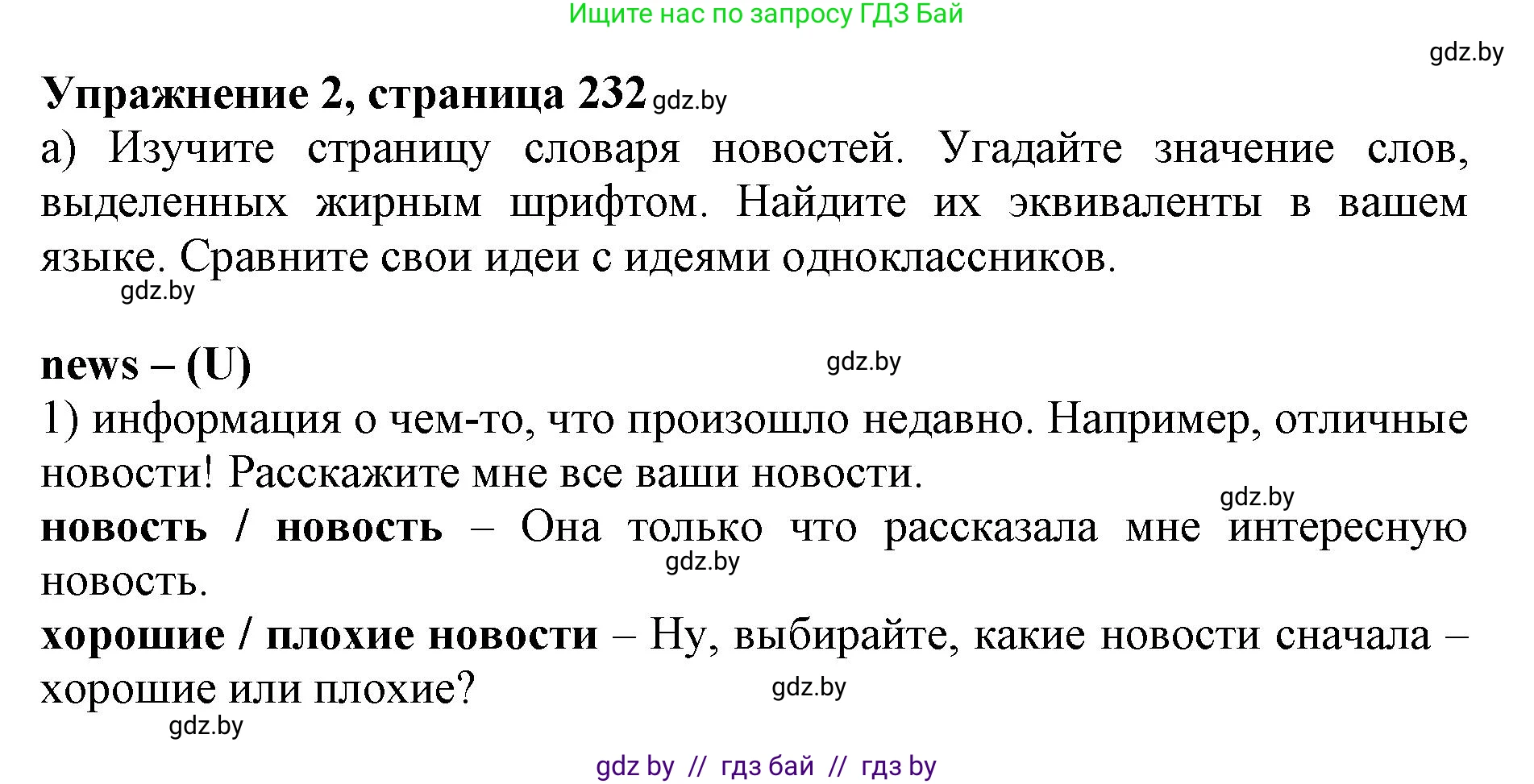 Ищите нас по запросу ГДЗ Бай

gdz.by

Упражнение 2, страница 232 gdz.by

а) Изучите страницу словаря новостей. Угадайте значение слов, выделенных жирным шрифтом. Найдите их эквиваленты в вашем языке. Сравните свои идеи с идеями одноклассников.

gdz.by

news – (U) gdz.by

1) информация о чем-то, что произошло недавно. Например, отличные новости! Расскажите мне все ваши новости.

gdz.by

новость / новость – Она только что рассказала мне интересную новость.

gdz.by

хорошие / плохие новости – Ну, выбирайте, какие новости сначала – хорошие или плохие?

gdz.by

gdz.by

gdz by // гдз бай // гдз by